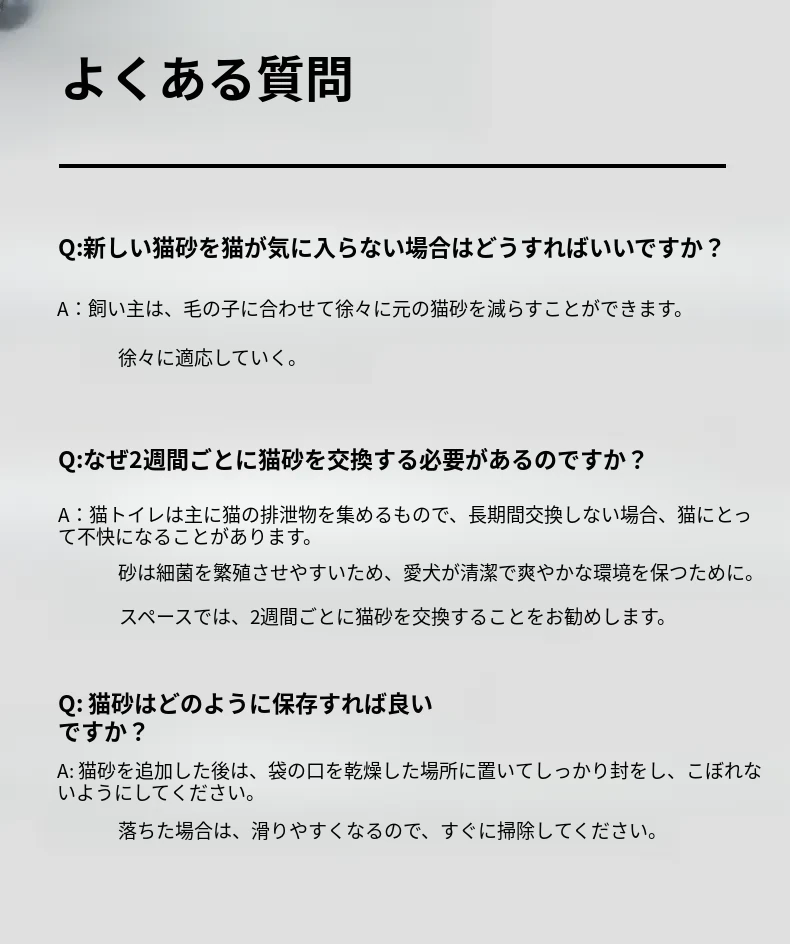 よくある質問

Q:新しい猫砂を猫が気に入らない場合はどうすればいいですか？

A：飼い主は、毛の子に合わせて徐々に元の猫砂を減らすことができます。

徐々に適応していく。

Q:なぜ2週間ごとに猫砂を交換する必要があるのですか？

A：猫トイレは主に猫の排泄物を集めるもので、長期間交換しない場合、猫にとって不快になることがあります。

砂は細菌を繁殖させやすいため、愛犬が清潔で爽やかな環境を保つために。

スペースでは、2週間ごとに猫砂を交換することをお勧めします。

Q: 猫砂はどのように保存すれば良いですか？

A: 猫砂を追加した後は、袋の口を乾燥した場所に置いてしっかり封をし、こぼれないようにしてください。

落ちた場合は、滑りやすくなるので、すぐに掃除してください。